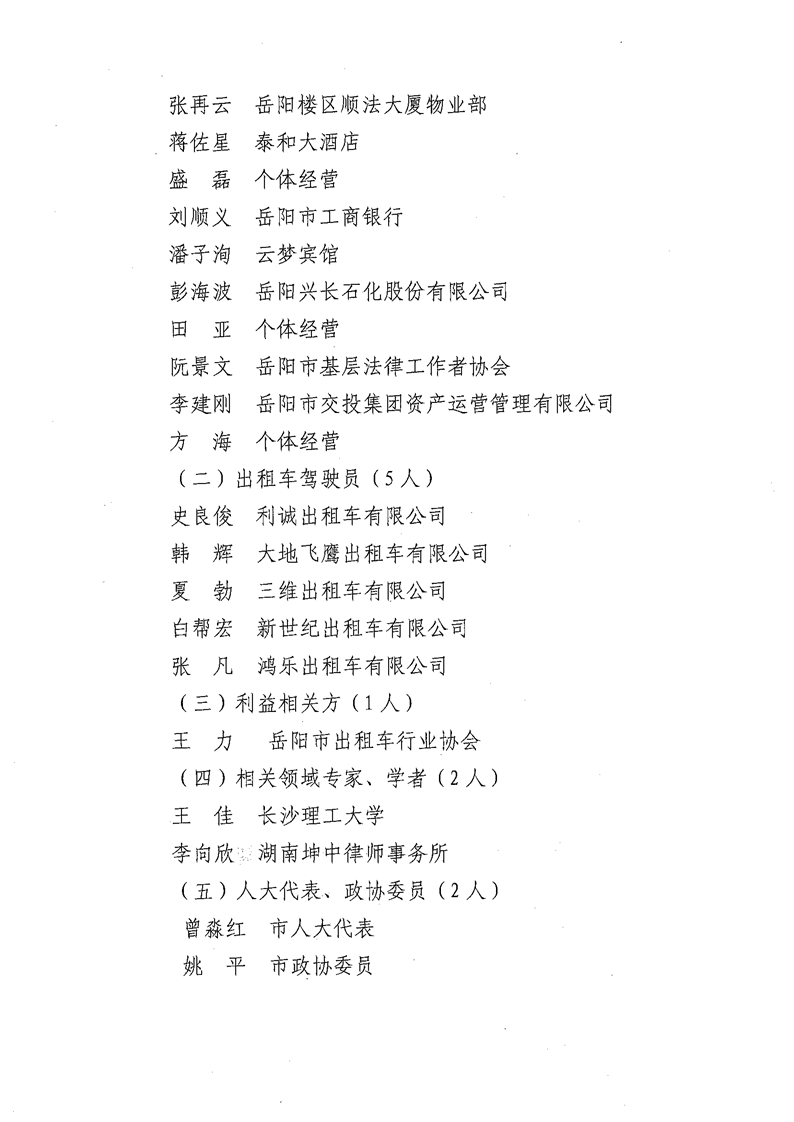 张再云　岳阳楼区顺法大厦物业部
蒋佐星　泰和大酒店
盛　磊　个体经营
刘顺义　岳阳市工商银行
潘子洵　云梦宾馆
彭海波　岳阳兴长石化股份有限公司
田　亚　个体经营
阮景文　岳阳市基层法律工作者协会
李建刚　岳阳市交投集团资产运营管理有限公司
方　海　个体经营
（二）出租车驾驶员（5人）
史良俊　利诚出租车有限公司
韩　辉　大地飞鹰出租车有限公司
夏　勃　三维出租车有限公司
白帮宏　新世纪出租车有限公司
张　凡　鸿乐出租车有限公司
（三）利益相关方（1人）
王　力　岳阳市出租车行业协会
（四）相关领域专家、学者（2人）
王　佳　长沙理工大学
李向欣　湖南坤中律师事务所
（五）人大代表、政协委员（2人）
曾淼红　市人大代表
姚　平　市政协委员